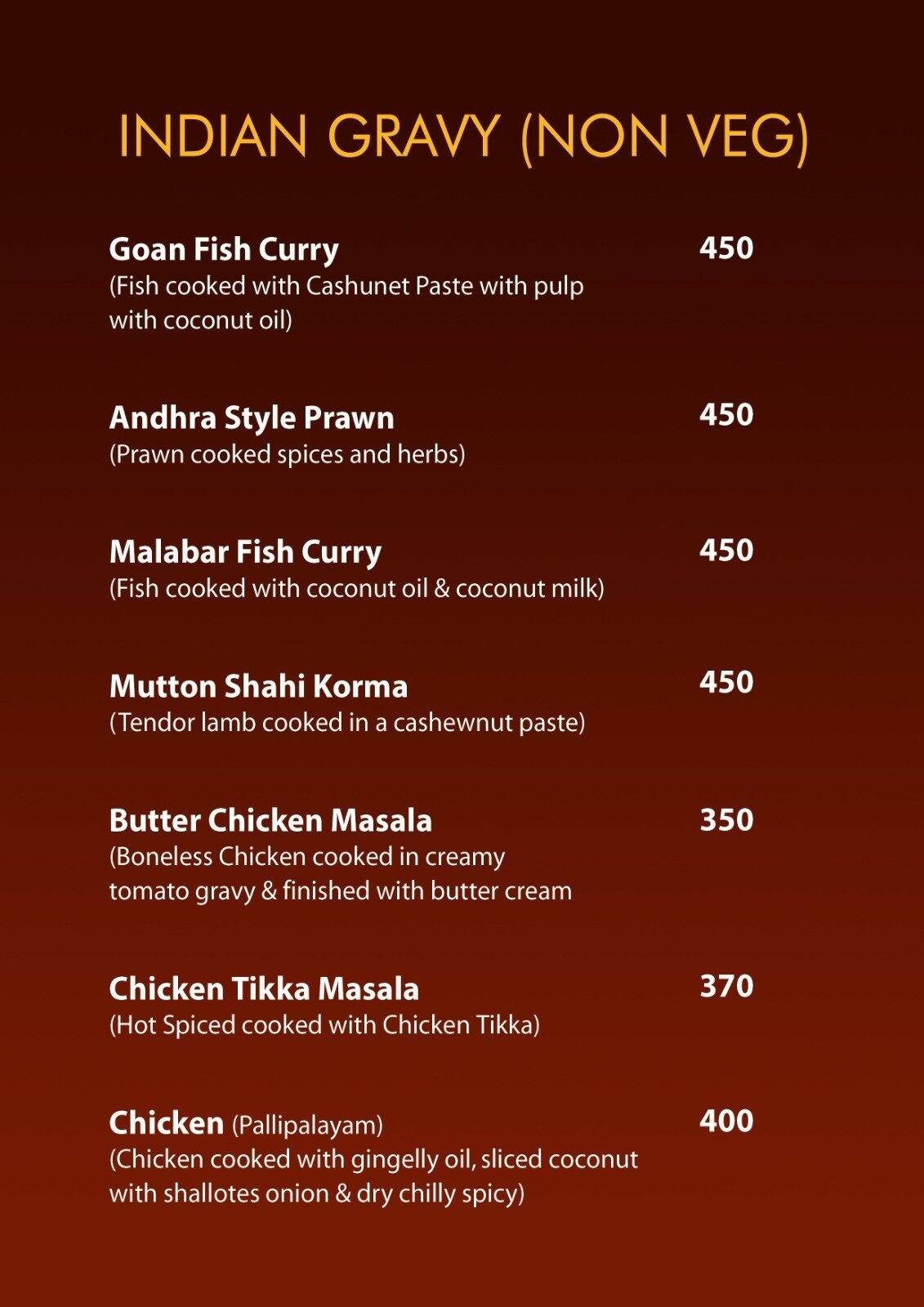 INDIAN GRAVY (NON VEG)

Goan Fish Curry 450
(Fish cooked with Cashunet Paste with pulp with coconut oil)

Andhra Style Prawn 450
(Prawn cooked spices and herbs)

Malabar Fish Curry 450
(Fish cooked with coconut oil & coconut milk)

Mutton Shahi Korma 450
(Tendor lamb cooked in a cashewnut paste)

Butter Chicken Masala 350
(Boneless Chicken cooked in creamy tomato gravy & finished with butter cream

Chicken Tikka Masala 370
(Hot Spiced cooked with Chicken Tikka)

Chicken (Pallipalayam) 400
(Chicken cooked with gingelly oil, sliced coconut with shallotes onion & dry chilly spicy)